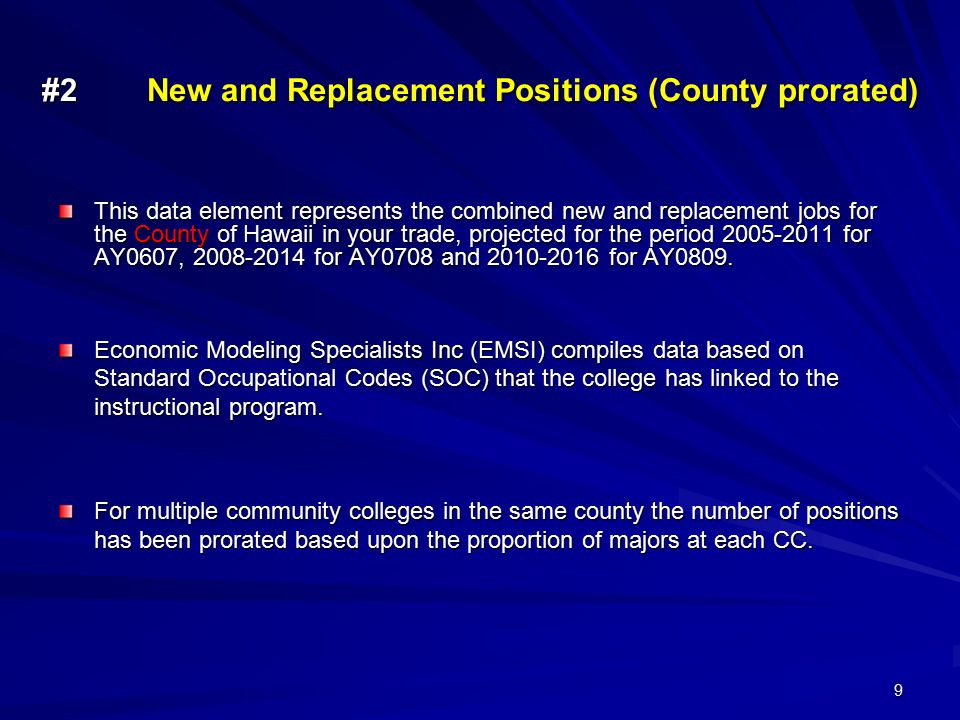 #2 New and Replacement Positions (County prorated)

This data element represents the combined new and replacement jobs for the County of Hawaii in your trade, projected for the period 2005-2011 for AY0607, 2008-2014 for AY0708 and 2010-2016 for AY0809.

Economic Modeling Specialists Inc (EMSI) compiles data based on Standard Occupational Codes (SOC) that the college has linked to the instructional program.

For multiple community colleges in the same county the number of positions has been prorated based upon the proportion of majors at each CC.

9